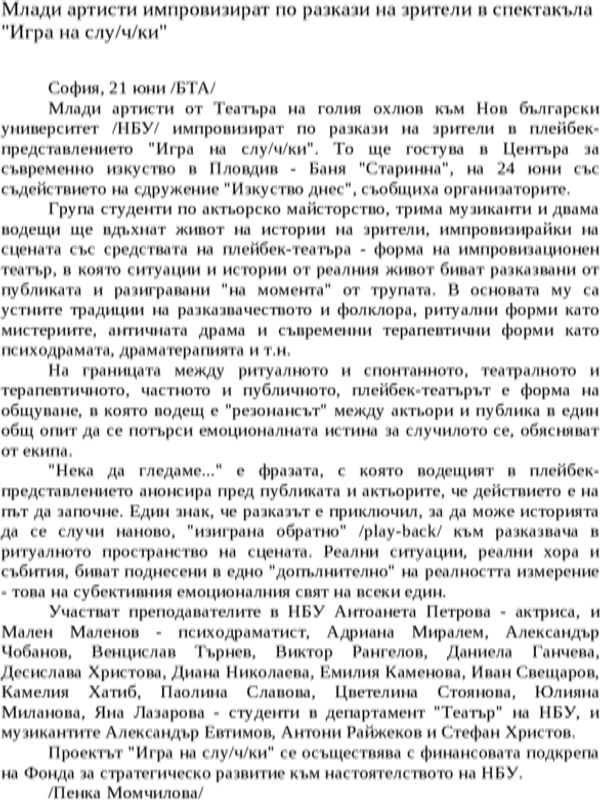 Млади артисти импровизират по разкази на зрители в спектакъла "Игра на слу/ч/ки"

София, 21 юни /БТА/

Млади артисти от Театъра на голия охлюв към Нов български университет /НБУ/ импровизират по разкази на зрители в плейбек-представлението "Игра на слу/ч/ки". То ще гостува в Центъра за съвременно изкуство в Пловдив - Баня "Старинна", на 24 юни със съдействието на сдружение "Изкуство днес", съобщиха организаторите.

Група студенти по актьорско майсторство, трима музиканти и двама водещи ще вдъхнат живот на истории на зрители, импровизирайки на сцената със средствата на плейбек-театъра - форма на импровизационен театър, в която ситуации и истории от реалния живот биват разказвани от публиката и разигравани "на момента" от трупата. В основата му са устните традиции на разказвачеството и фолклора, ритуални форми като мистериите, античната драма и съвременни терапевтични форми като психодрамата, драматерапията и т.н.

На границата между ритуалното и спонтанното, театралното и терапевтичното, частното и публичното, плейбек-театърът е форма на общуване, в която водещ е "резонансът" между актьори и публика в един общ опит да се потърси емоционалната истина за случилото се, обясняват от екипа.

"Нека да гледаме..." е фразата, с която водещият в плейбек-представлението анонсира пред публиката и актьорите, че действието е на път да започне. Един знак, че разказът е приключил, за да може историята да се случи наново, "изиграна обратно" /play-back/ към разказвача в ритуалното пространство на сцената. Реални ситуации, реални хора и събития, биват поднесени в едно "допълнително" на реалността измерение - това на субективния емоционалния свят на всеки един.

Участват преподавателите в НБУ Антоанета Петрова - актриса, и Мален Маленов - психодраматист, Адриана Миралем, Александър Чобанов, Венцислав Търнев, Виктор Рангелов, Даниела Ганчева, Десислава Христова, Диана Николаева, Емилия Каменова, Иван Свещаров, Камелия Хатиб, Паолина Славова, Цветелина Стоянова, Юлияна Миланова, Яна Лазарова - студенти в департамент "Театър" на НБУ, и музикантите Александър Евтимов, Антони Райжеков и Стефан Христов.

Проектът "Игра на слу/ч/ки" се осъществява с финансовата подкрепа на Фонда за стратегическо развитие към настоятелството на НБУ.

/Пенка Момчилова/